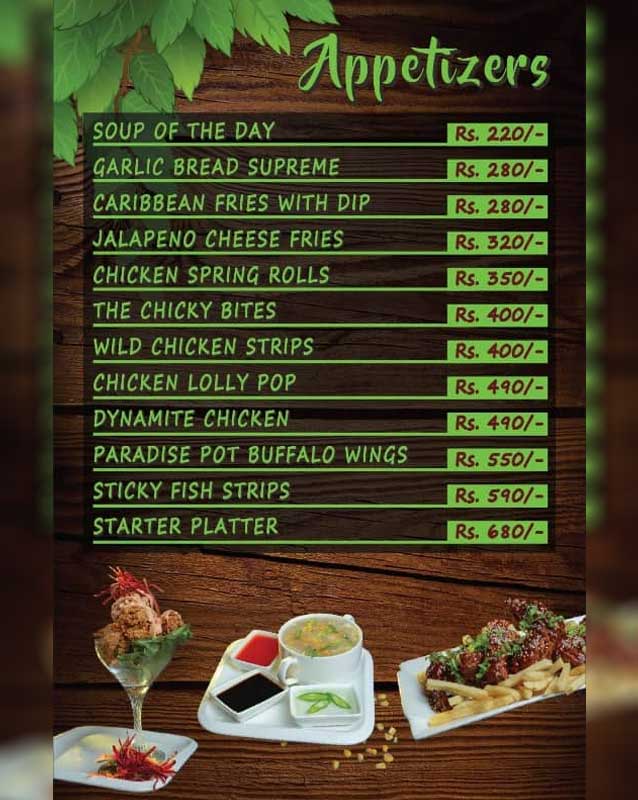 Appetizers

SOUP OF THE DAY Rs. 220/-
GARLIC BREAD SUPREME Rs. 280/-
CARIBBEAN FRIES WITH DIP Rs. 280/-
JALAPENO CHEESE FRIES Rs. 320/-
CHICKEN SPRING ROLLS Rs. 350/-
THE CHICKY BITES Rs. 400/-
WILD CHICKEN STRIPS Rs. 400/-
CHICKEN LOLLY POP Rs. 490/-
DYNAMITE CHICKEN Rs. 490/-
PARADISE POT BUFFALO WINGS Rs. 550/-
STICKY FISH STRIPS Rs. 590/-
STARTER PLATTER Rs. 680/-